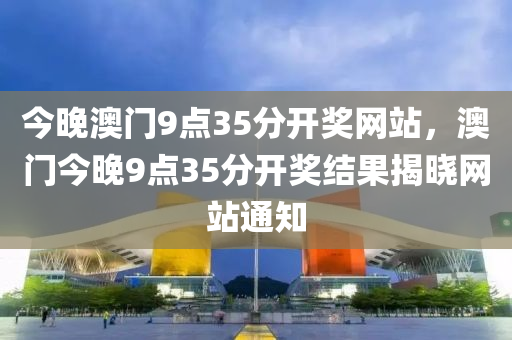 今晚澳门9点35分开奖网站，澳门今晚9点35分开奖结果揭晓网站通知